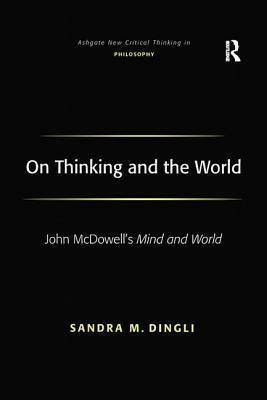 Ashgate New Critical Thinking in
PHILOSOPHY

R

On Thinking and the World

John McDowell's Mind and World

SANDRA M. DINGLI